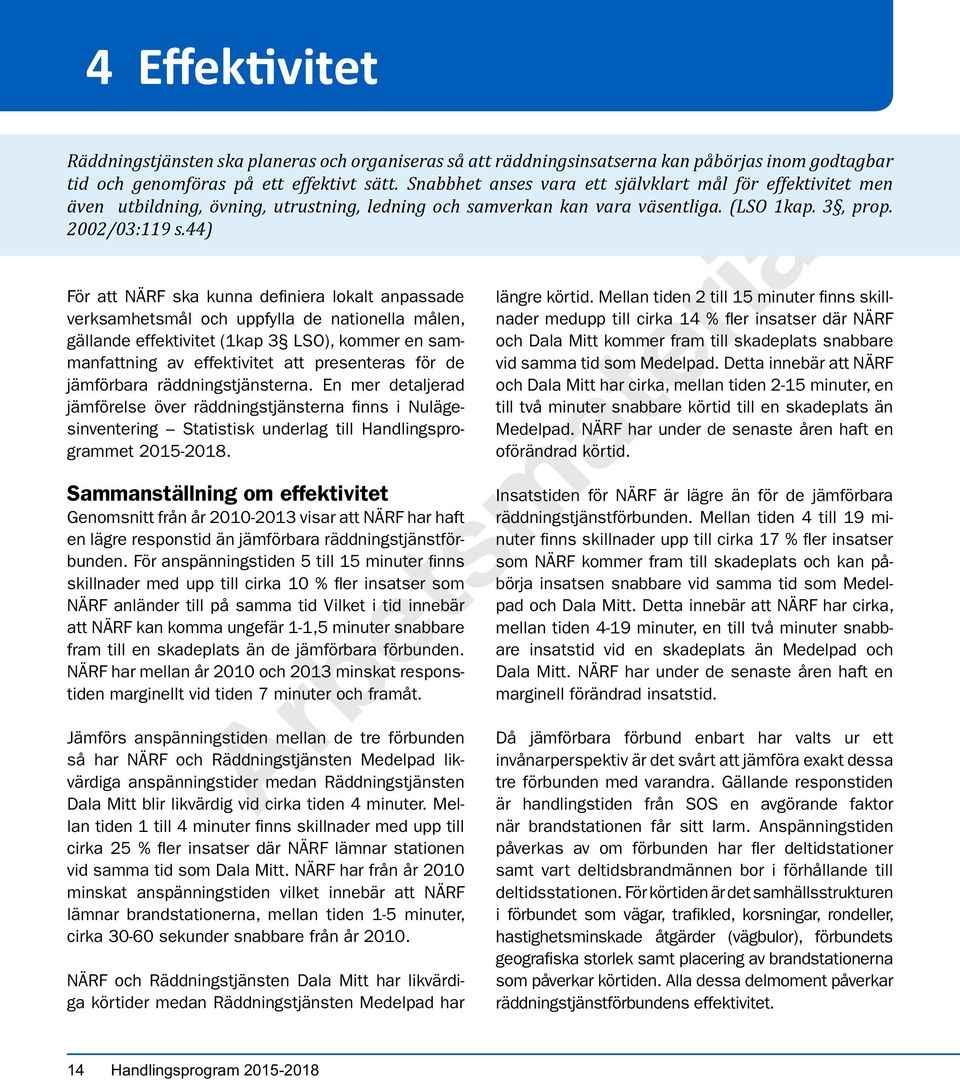 4 Effektivitet

Räddningstjänsten ska planeras och organiseras så att räddningsinsatserna kan påbörjas inom godtagbar tid och genomföras på ett effektivt sätt. Snabbhet anses vara ett självklart mål för effektivitet men även utbildning, övning, utrustning, ledning och samverkan kan vara väsentliga. (LSO 1kap. 3§, prop. 2002/03:119 s.44)

För att NÄRF ska kunna definiera lokalt anpassade verksamhetsmål och uppfylla de nationella målen, gällande effektivitet (1kap 3§ LSO), kommer en sammanfattning av effektivitet att presenteras för de jämförbara räddningstjänsterna. En mer detaljerad jämförelse över räddningstjänsterna finns i Nulägesinventering – Statistisk underlag till Handlingsprogrammet 2015-2018.

Sammanställning om effektivitet

Genomsnitt från år 2010-2013 visar att NÄRF har haft en lägre responstid än jämförbara räddningstjänstförbunden. För anspänningstiden 5 till 15 minuter finns skillnader med upp till cirka 10 % fler insatser som NÄRF anländer till på samma tid Vilket i tid innebär att NÄRF kan komma ungefär 1-1,5 minuter snabbare fram till en skadeplats än de jämförbara förbunden. NÄRF har mellan år 2010 och 2013 minskat responstiden marginellt vid tiden 7 minuter och framåt.

Jämförs anspänningstiden mellan de tre förbunden så har NÄRF och Räddningstjänsten Medelpad likvärdiga anspänningstider medan Räddningstjänsten Dala Mitt blir likvärdig vid cirka tiden 4 minuter. Mellan tiden 1 till 4 minuter finns skillnader med upp till cirka 25 % fler insatser där NÄRF lämnar stationen vid samma tid som Dala Mitt. NÄRF har från år 2010 minskat anspänningstiden vilket innebär att NÄRF lämnar brandstationerna, mellan tiden 1-5 minuter, cirka 30-60 sekunder snabbare från år 2010.

NÄRF och Räddningstjänsten Dala Mitt har likvärdiga körtider medan Räddningstjänsten Medelpad har längre körtid. Mellan tiden 2 till 15 minuter finns skillnader medupp till cirka 14 % fler insatser där NÄRF och Dala Mitt kommer fram till skadeplats snabbare vid samma tid som Medelpad. Detta innebär att NÄRF och Dala Mitt har cirka, mellan tiden 2-15 minuter, en till två minuter snabbare körtid till en skadeplats än Medelpad. NÄRF har under de senaste åren haft en oförändrad körtid.

Insatstiden för NÄRF är lägre än för de jämförbara räddningstjänstförbunden. Mellan tiden 4 till 19 minuter finns skillnader upp till cirka 17 % fler insatser som NÄRF kommer fram till skadeplats och kan påbörja insatsen snabbare vid samma tid som Medelpad och Dala Mitt. Detta innebär att NÄRF har cirka, mellan tiden 4-19 minuter, en till två minuter snabbare insatstid vid en skadeplats än Medelpad och Dala Mitt. NÄRF har under de senaste åren haft en marginell förändrad insatstid.

Då jämförbara förbund enbart har valts ur ett invånarperspektiv är det svårt att jämföra exakt dessa tre förbunden med varandra. Gällande responstiden är handlingstiden från SOS en avgörande faktor när brandstationen får sitt larm. Anspänningstiden påverkas av om förbunden har fler deltidstationer samt vart deltidsbrandmännen bor i förhållande till deltidsstationen. För körtiden är det samhällsstrukturen i förbundet som vägar, trafikled, korsningar, rondeller, hastighetsminskade åtgärder (vägbulor), förbundets geografiska storlek samt placering av brandstationerna som påverkar körtiden. Alla dessa delmoment påverkar räddningstjänstförbundens effektivitet.

14 Handlingsprogram 2015-2018